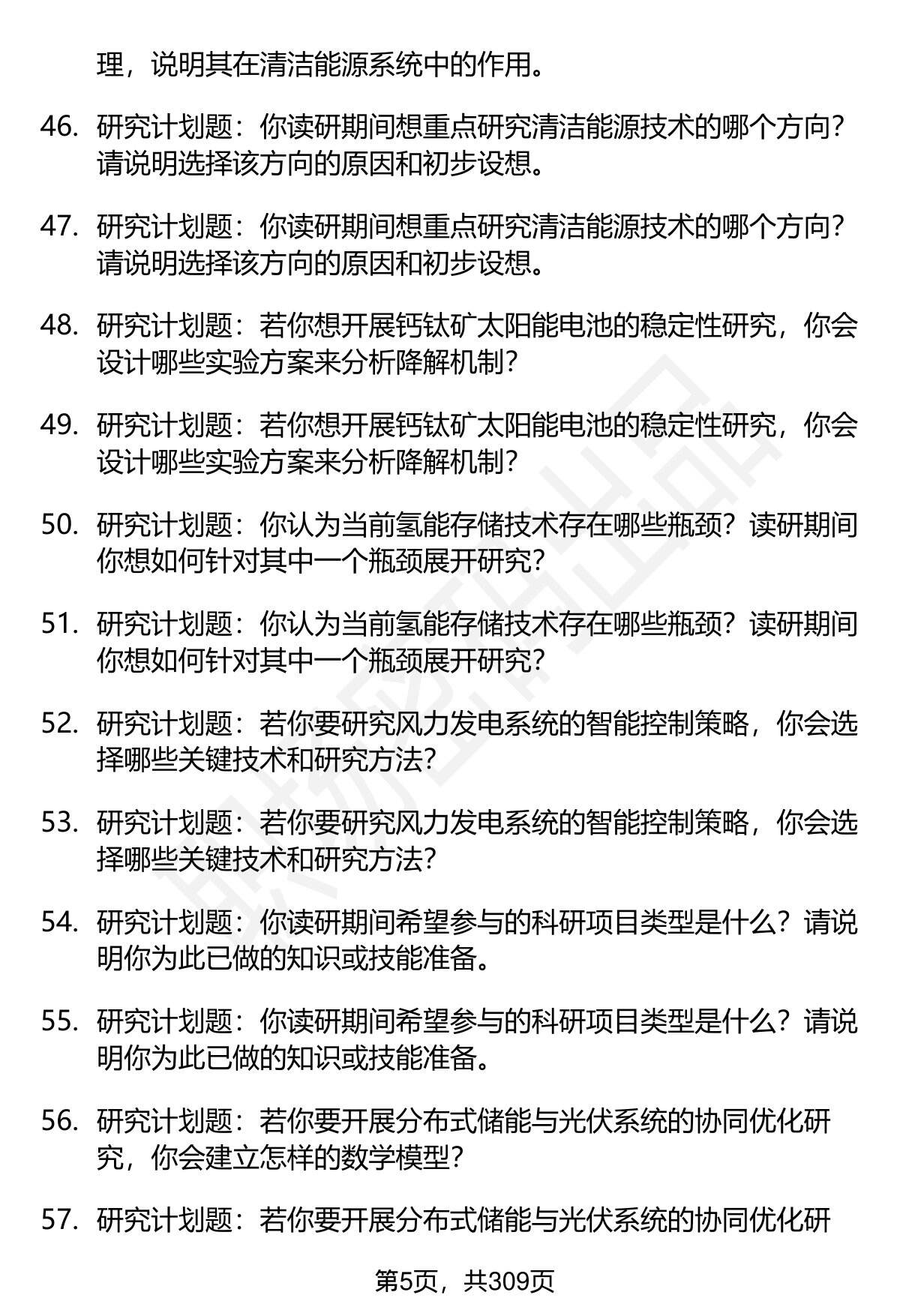 理，说明其在清洁能源系统中的作用。

46. 研究计划题：你读研期间想重点研究清洁能源技术的哪个方向？请说明选择该方向的原因和初步设想。

47. 研究计划题：你读研期间想重点研究清洁能源技术的哪个方向？请说明选择该方向的原因和初步设想。

48. 研究计划题：若你想开展钙钛矿太阳能电池的稳定性研究，你会设计哪些实验方案来分析降解机制？

49. 研究计划题：若你想开展钙钛矿太阳能电池的稳定性研究，你会设计哪些实验方案来分析降解机制？

50. 研究计划题：你认为当前氢能存储技术存在哪些瓶颈？读研期间你想如何针对其中一个瓶颈展开研究？

51. 研究计划题：你认为当前氢能存储技术存在哪些瓶颈？读研期间你想如何针对其中一个瓶颈展开研究？

52. 研究计划题：若你要研究风力发电系统的智能控制策略，你会选择哪些关键技术和研究方法？

53. 研究计划题：若你要研究风力发电系统的智能控制策略，你会选择哪些关键技术和研究方法？

54. 研究计划题：你读研期间希望参与的科研项目类型是什么？请说明你为此已做的知识或技能准备。

55. 研究计划题：你读研期间希望参与的科研项目类型是什么？请说明你为此已做的知识或技能准备。

56. 研究计划题：若你要开展分布式储能与光伏系统的协同优化研究，你会建立怎样的数学模型？

57. 研究计划题：若你要开展分布式储能与光伏系统的协同优化研

第5页，共309页